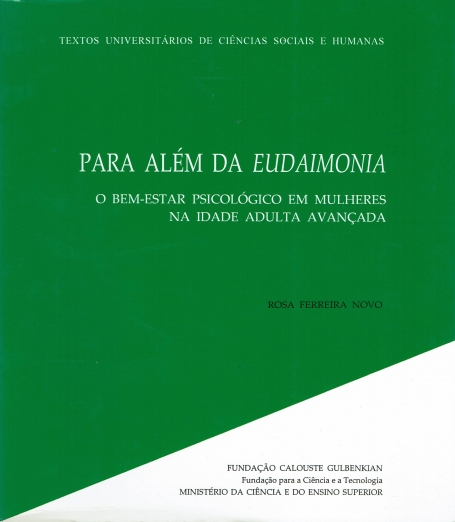 TEXTOS UNIVERSITÁRIOS DE CIÊNCIAS SOCIAIS E HUMANAS

PARA ALÉM DA EUDAIMONIA

O BEM-ESTAR PSICOLÓGICO EM MULHERES
NA IDADE ADULTA AVANÇADA

ROSA FERREIRA NOVO

FUNDAÇÃO CALOUSTE GULBENKIAN
Fundação para a Ciência e a Tecnologia
MINISTÉRIO DA CIÊNCIA E DO ENSINO SUPERIOR